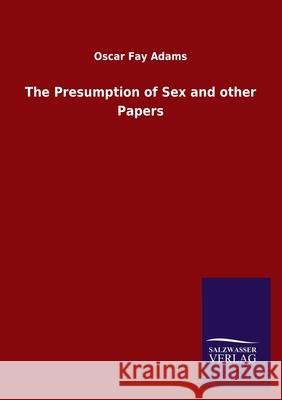 Oscar Fay Adams

The Presumption of Sex and other Papers

SALZWASSER VERLAG

Kraina Książek